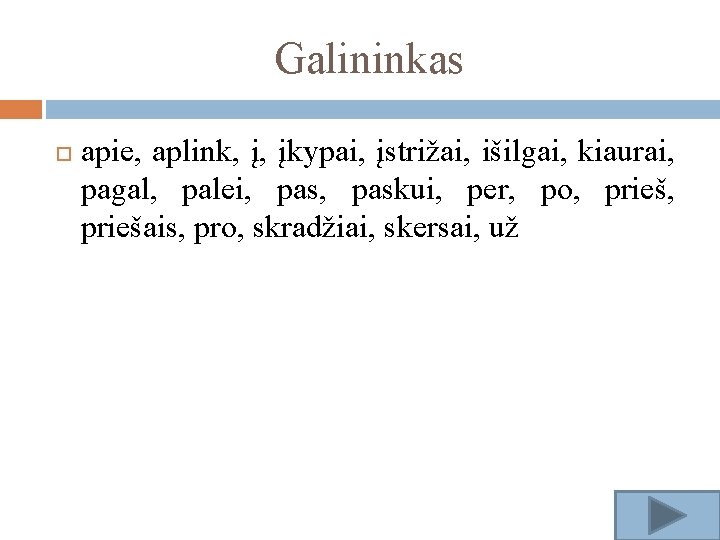 Galininkas

apie, aplink, į, įkypai, įstrižai, išilgai, kiaurai, pagal, palei, pas, paskui, per, po, prieš, priešais, pro, skradžiai, skersai, už